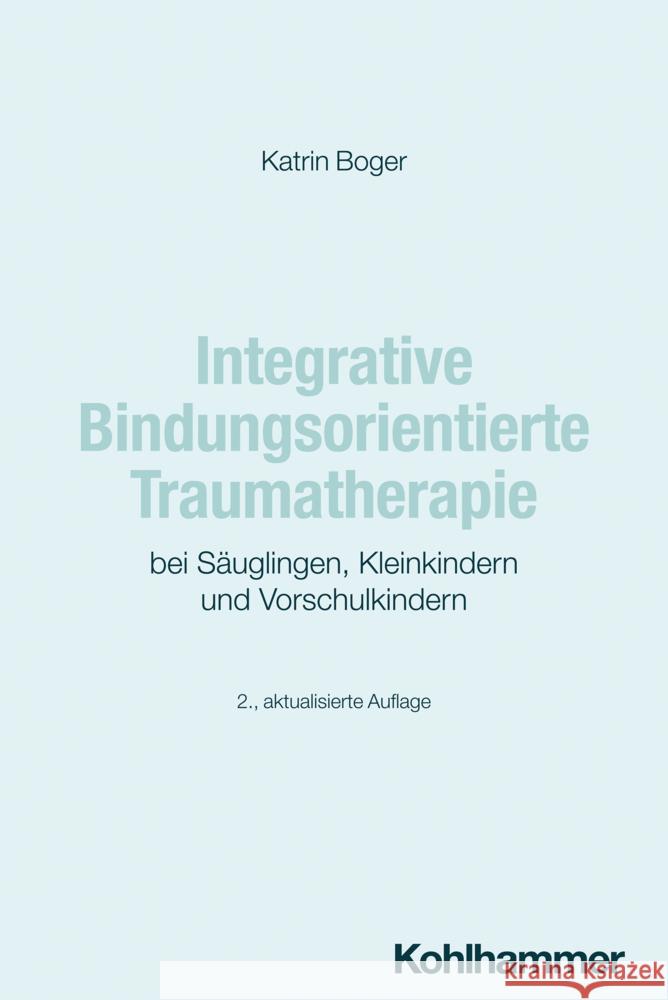 Katrin Boger

Integrative Bindungsorientierte Traumatherapie

bei Säuglingen, Kleinkindern und Vorschulkindern

2., aktualisierte Auflage

Kohlhammer